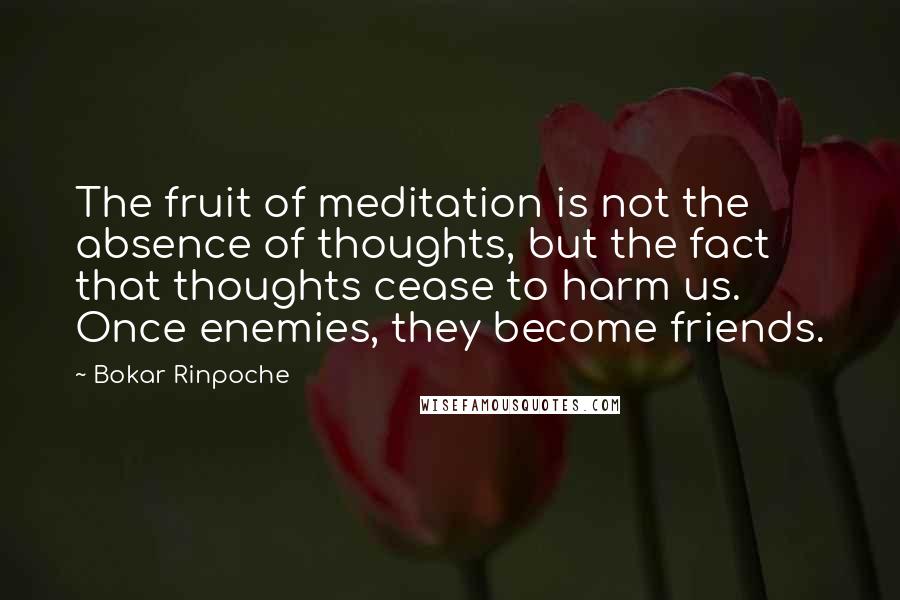 The fruit of meditation is not the absence of thoughts, but the fact that thoughts cease to harm us. Once enemies, they become friends.

~ Bokar Rinpoche

WISEFAMOUSQUOTES.COM